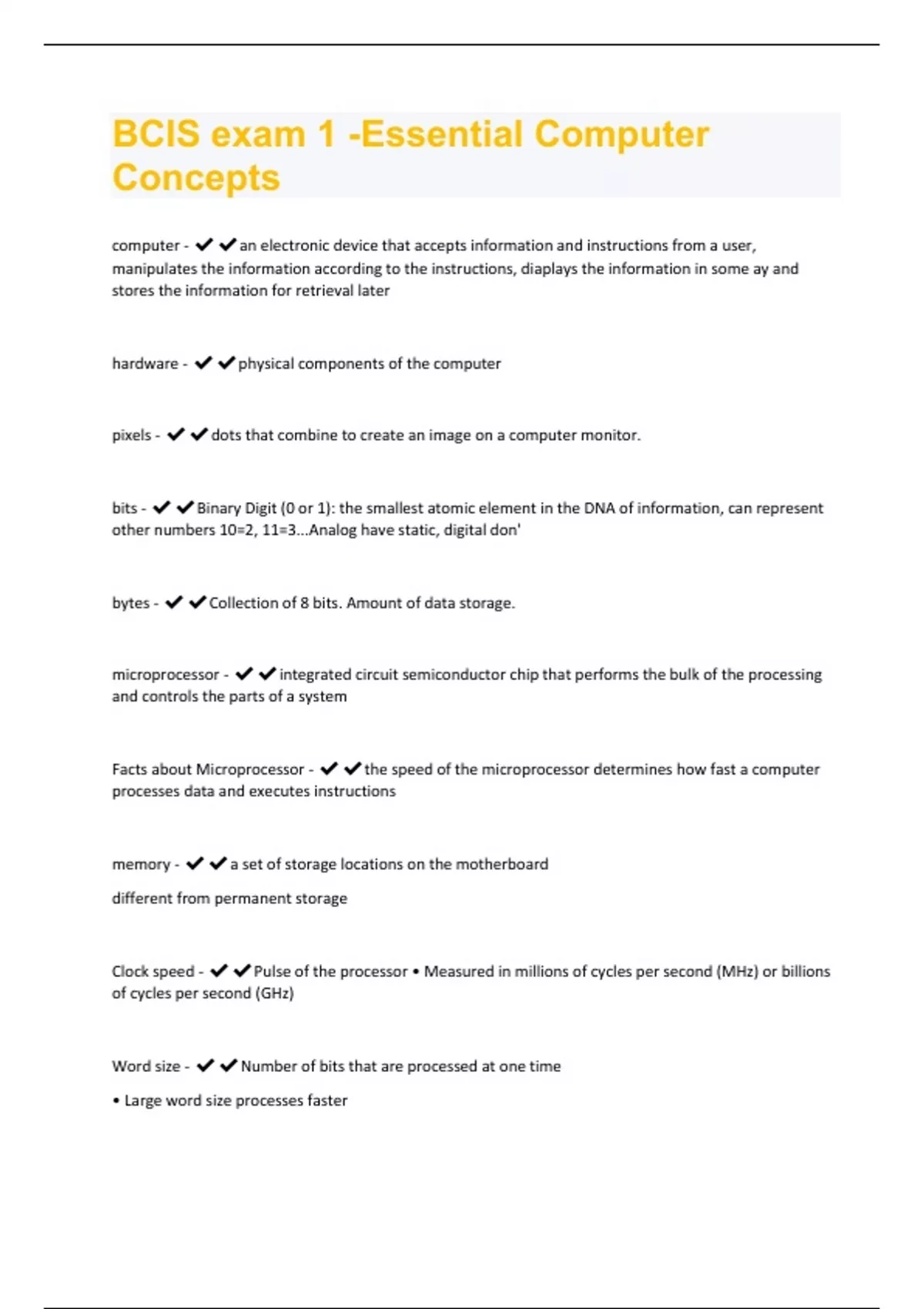 BCIS exam 1 -Essential Computer Concepts

computer - ✔✔an electronic device that accepts information and instructions from a user, manipulates the information according to the instructions, diaplays the information in some ay and stores the information for retrieval later

hardware - ✔✔physical components of the computer

pixels - ✔✔dots that combine to create an image on a computer monitor.

bits - ✔✔Binary Digit (0 or 1): the smallest atomic element in the DNA of information, can represent other numbers 10=2, 11=3...Analog have static, digital don'

bytes - ✔✔Collection of 8 bits. Amount of data storage.

microprocessor - ✔✔integrated circuit semiconductor chip that performs the bulk of the processing and controls the parts of a system

Facts about Microprocessor - ✔✔the speed of the microprocessor determines how fast a computer processes data and executes instructions

memory - ✔✔a set of storage locations on the motherboard

different from permanent storage

Clock speed - ✔✔Pulse of the processor • Measured in millions of cycles per second (MHz) or billions of cycles per second (GHz)

Word size - ✔✔Number of bits that are processed at one time

• Large word size processes faster